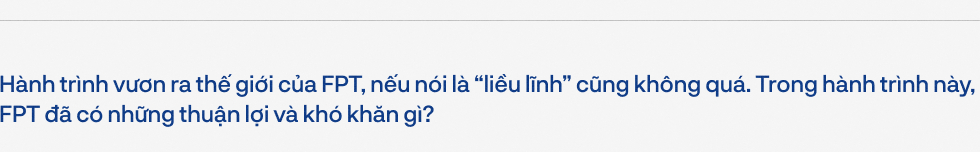 Hành trình vươn ra thế giới của FPT, nếu nói là “liều lĩnh” cũng không quá. Trong hành trình này, FPT đã có những thuận lợi và khó khăn gì?